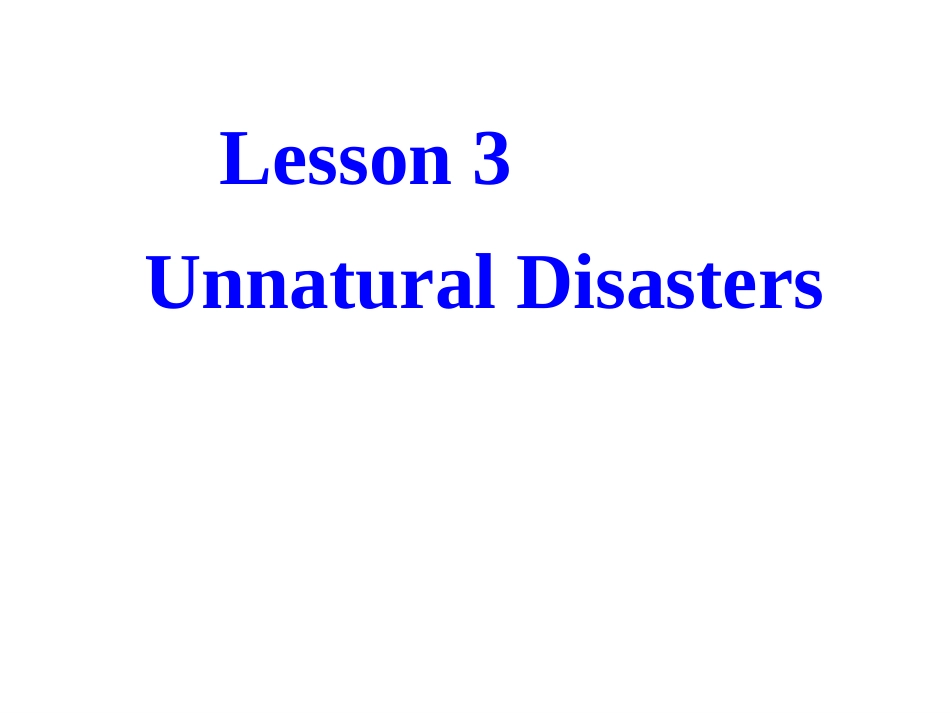 Lesson 3

Unnatural Disasters